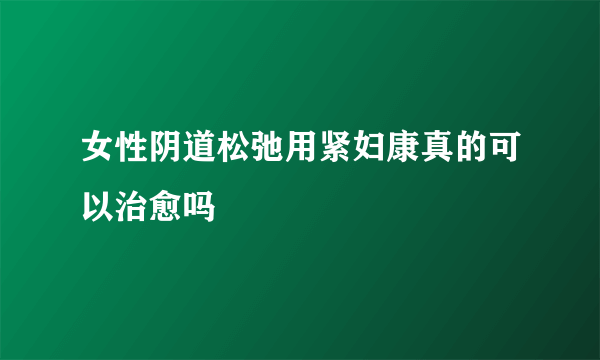 女性阴道松弛用紧妇康真的可以治愈吗